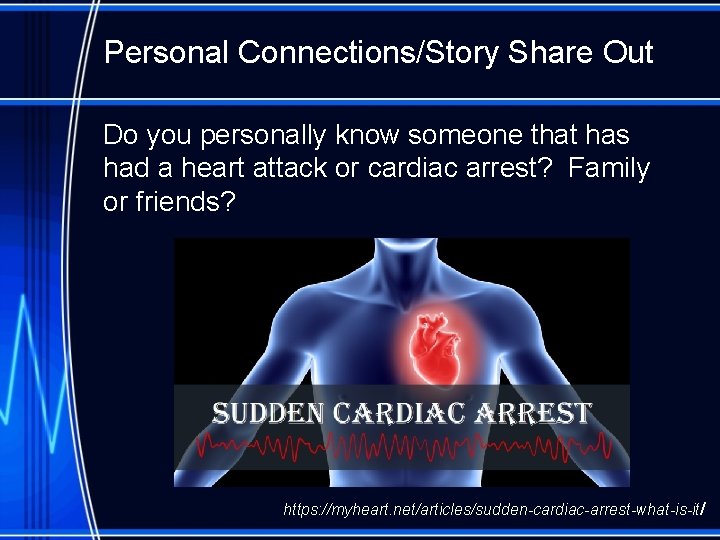 Personal Connections/Story Share Out

Do you personally know someone that has had a heart attack or cardiac arrest? Family or friends?

SUDDEN CARDIAC ARREST

https://myheart.net/articles/sudden-cardiac-arrest-what-is-it/